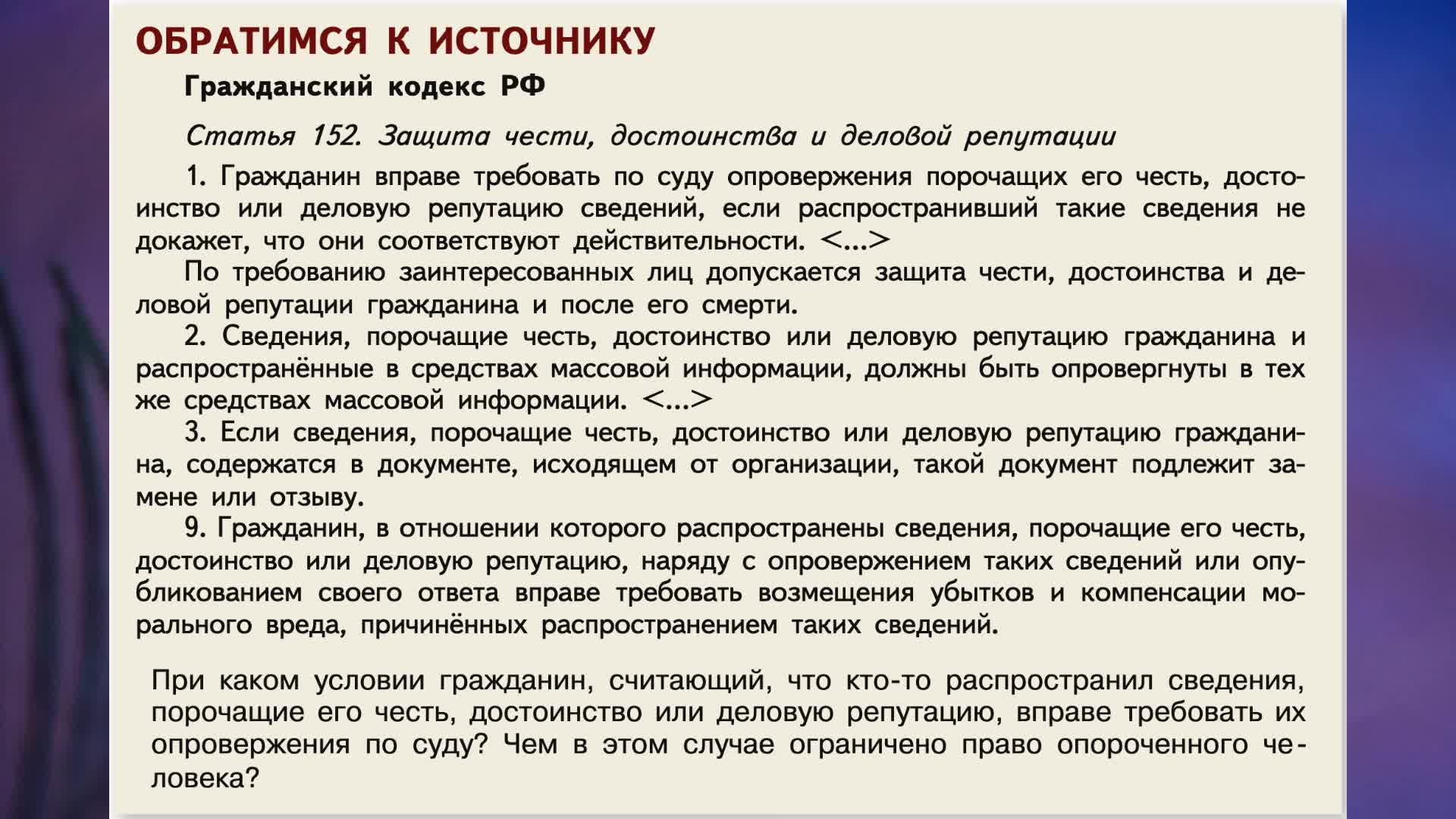 ОБРАТИМСЯ К ИСТОЧНИКУ

Гражданский кодекс РФ

Статья 152. Защита чести, достоинства и деловой репутации

1. Гражданин вправе требовать по суду опровержения порочащих его честь, достоинство или деловую репутацию сведений, если распространивший такие сведения не докажет, что они соответствуют действительности. <...>

По требованию заинтересованных лиц допускается защита чести, достоинства и деловой репутации гражданина и после его смерти.

2. Сведения, порочащие честь, достоинство или деловую репутацию гражданина и распространённые в средствах массовой информации, должны быть опровергнуты в тех же средствах массовой информации. <...>

3. Если сведения, порочащие честь, достоинство или деловую репутацию гражданина, содержатся в документе, исходящем от организации, такой документ подлежит замене или отзыву.

9. Гражданин, в отношении которого распространены сведения, порочащие его честь, достоинство или деловую репутацию, наряду с опровержением таких сведений или опубликованием своего ответа вправе требовать возмещения убытков и компенсации морального вреда, причинённых распространением таких сведений.

При каком условии гражданин, считающий, что кто-то распространил сведения, порочащие его честь, достоинство или деловую репутацию, вправе требовать их опровержения по суду? Чем в этом случае ограничено право опороченного человека?